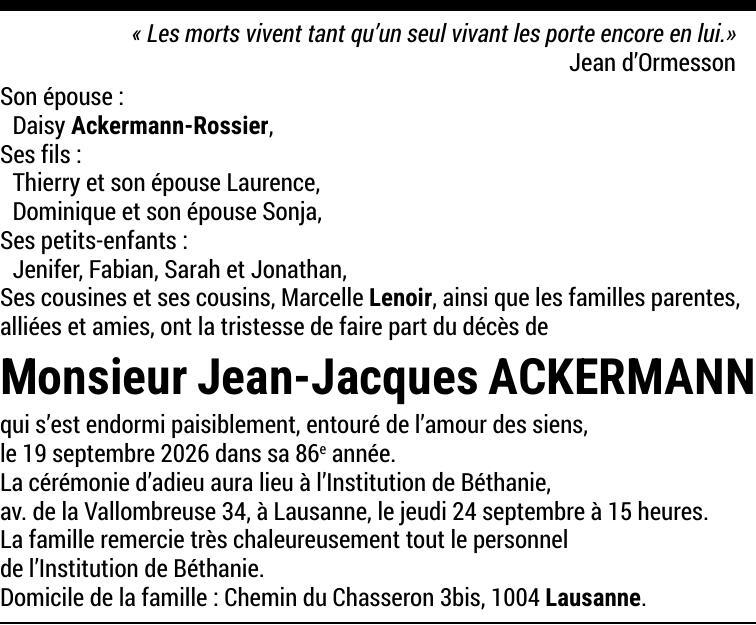 « Les morts vivent tant qu'un seul vivant les porte encore en lui.»
Jean d'Ormesson

Son épouse :
Daisy Ackermann-Rossier,
Ses fils :
Thierry et son épouse Laurence,
Dominique et son épouse Sonja,
Ses petits-enfants :
Jenifer, Fabian, Sarah et Jonathan,
Ses cousines et ses cousins, Marcelle Lenoir, ainsi que les familles parentes, alliées et amies, ont la tristesse de faire part du décès de

Monsieur Jean-Jacques ACKERMANN

qui s'est endormi paisiblement, entouré de l'amour des siens,
le 19 septembre 2026 dans sa 86e année.
La cérémonie d'adieu aura lieu à l'Institution de Béthanie,
av. de la Vallombreuse 34, à Lausanne, le jeudi 24 septembre à 15 heures.
La famille remercie très chaleureusement tout le personnel
de l'Institution de Béthanie.
Domicile de la famille : Chemin du Chasseron 3bis, 1004 Lausanne.